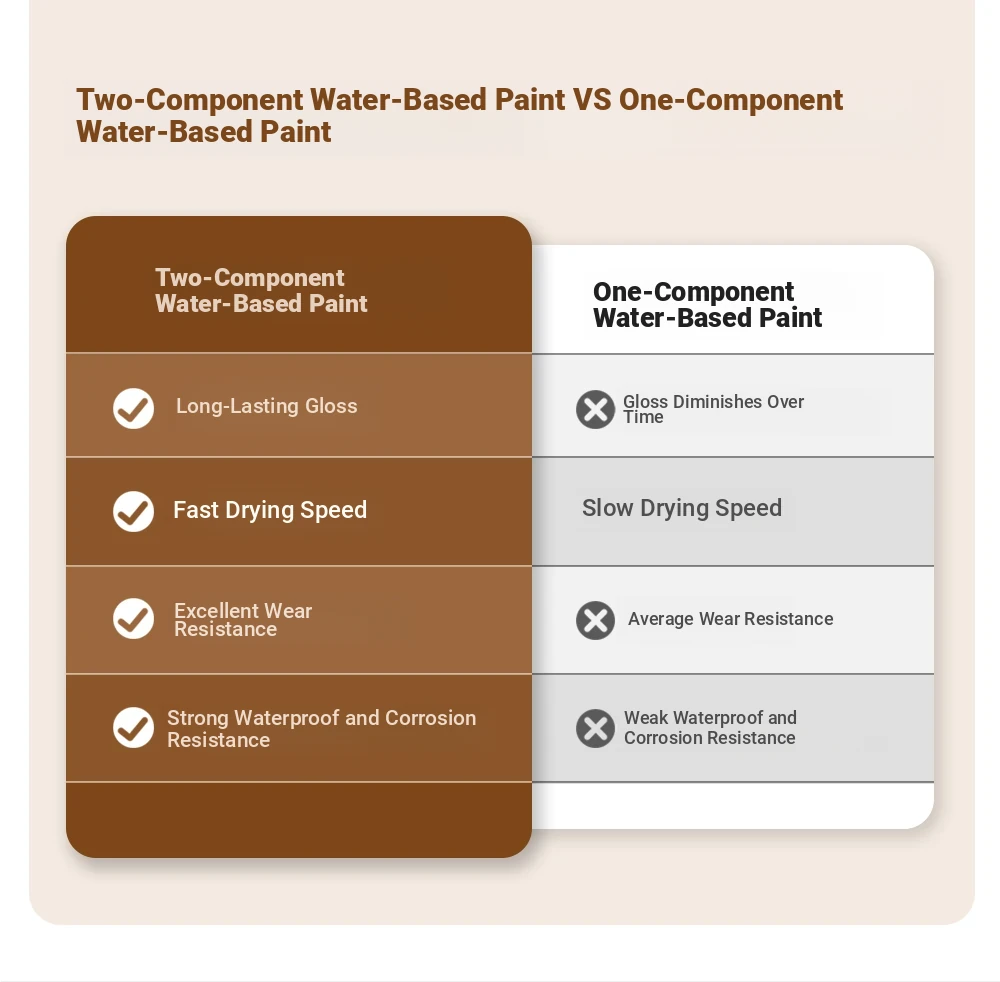 Two-Component Water-Based Paint VS One-Component Water-Based Paint

| Two-Component Water-Based Paint | One-Component Water-Based Paint |
|---|---|
| Long-Lasting Gloss | Gloss Diminishes Over Time |
| Fast Drying Speed | Slow Drying Speed |
| Excellent Wear Resistance | Average Wear Resistance |
| Strong Waterproof and Corrosion Resistance | Weak Waterproof and Corrosion Resistance |